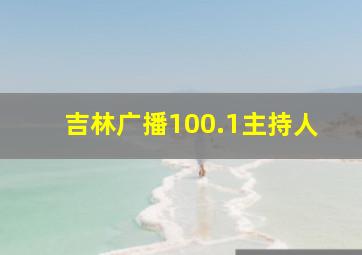 吉林广播100.1主持人